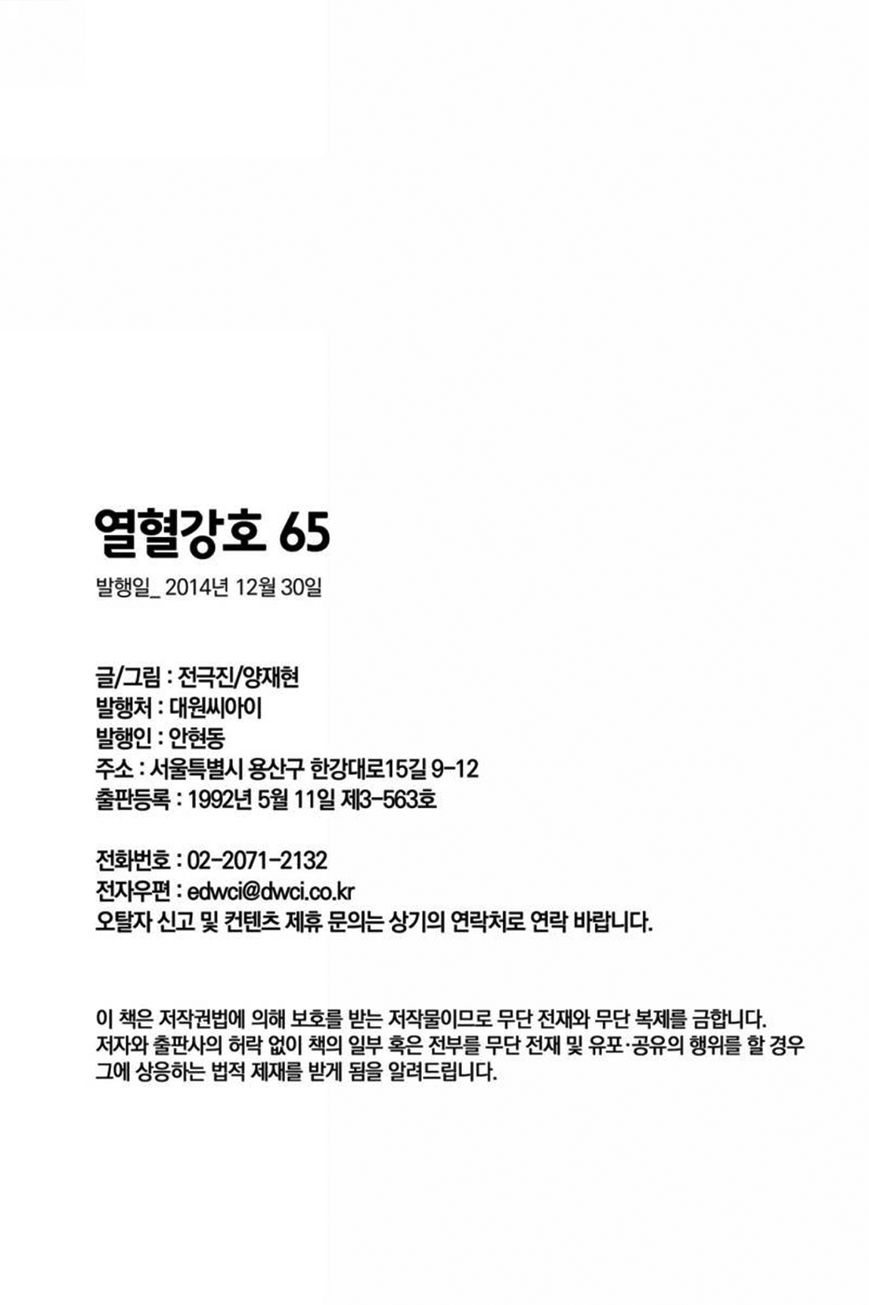 열혈강호 65

발행일_ 2014년 12월 30일

글/그림 : 전극진/양재현
발행처 : 대원씨아이
발행인 : 안현동
주소 : 서울특별시 용산구 한강대로15길 9-12
출판등록 : 1992년 5월 11일 제3-563호

전화번호 : 02-2071-2132
전자우편 : edwci@dwci.co.kr
오탈자 신고 및 컨텐츠 제휴 문의는 상기의 연락처로 연락 바랍니다.

이 책은 저작권법에 의해 보호를 받는 저작물이므로 무단 전재와 무단 복제를 금합니다. 저자와 출판사의 허락 없이 책의 일부 혹은 전부를 무단 전재 및 유포·공유의 행위를 할 경우 그에 상응하는 법적 제재를 받게 됨을 알려드립니다.